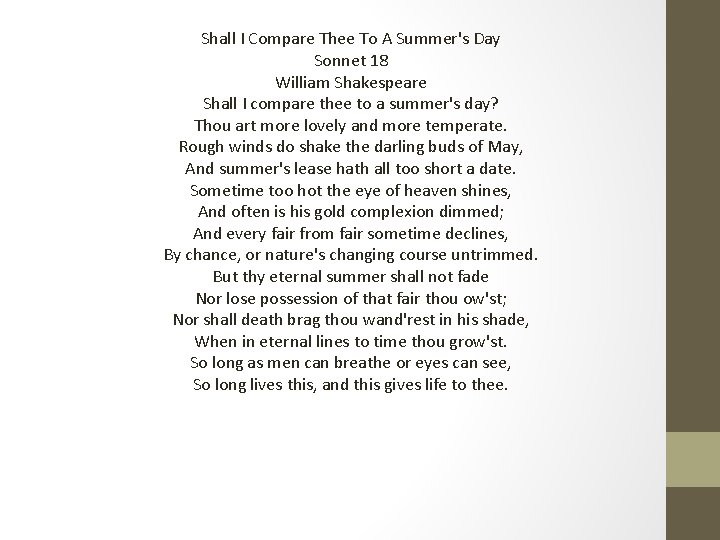 Shall I Compare Thee To A Summer's Day
Sonnet 18
William Shakespeare
Shall I compare thee to a summer's day?
Thou art more lovely and more temperate.
Rough winds do shake the darling buds of May,
And summer's lease hath all too short a date.
Sometime too hot the eye of heaven shines,
And often is his gold complexion dimmed;
And every fair from fair sometime declines,
By chance, or nature's changing course untrimmed.
But thy eternal summer shall not fade
Nor lose possession of that fair thou ow'st;
Nor shall death brag thou wand'rest in his shade,
When in eternal lines to time thou grow'st.
So long as men can breathe or eyes can see,
So long lives this, and this gives life to thee.